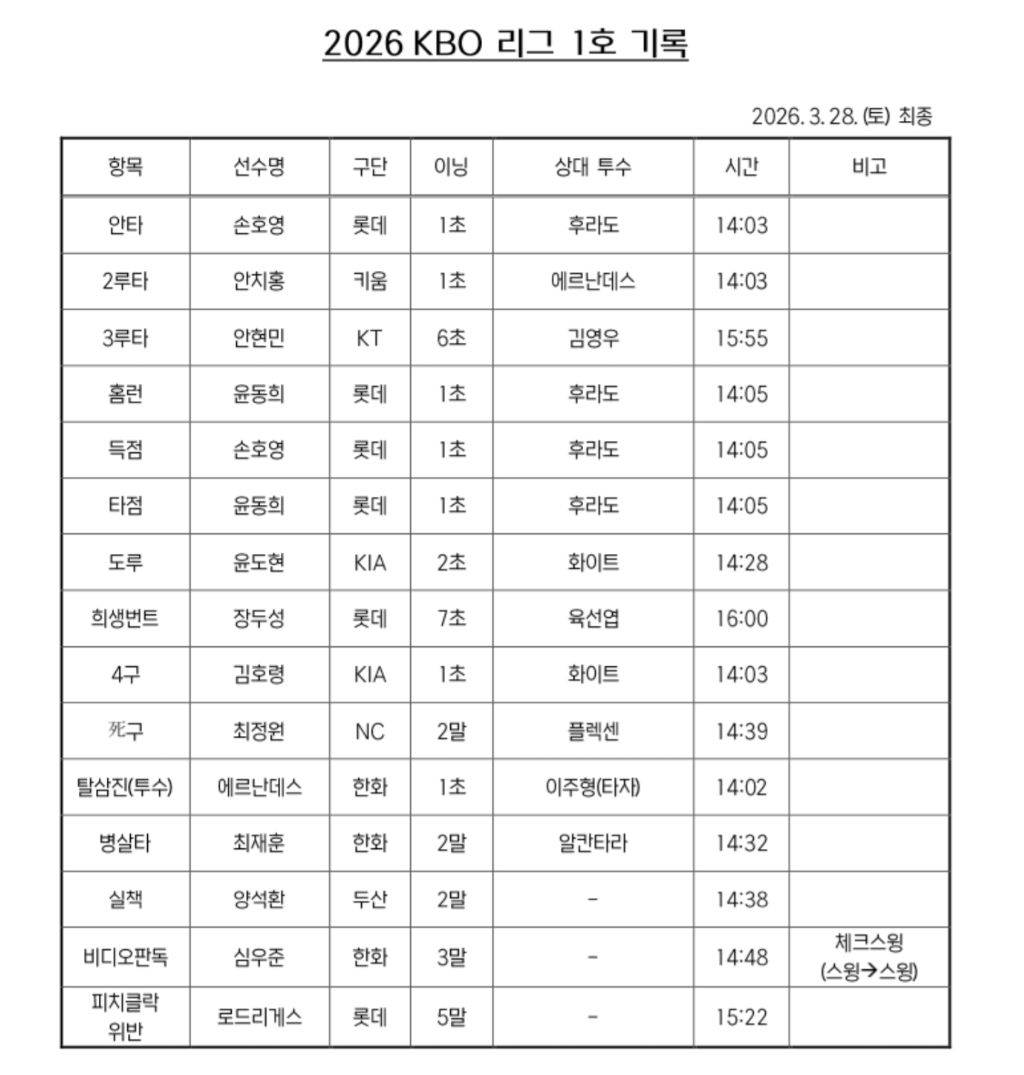 2026 KBO 리그 1호 기록

2026. 3. 28. (토) 최종

| 항목 | 선수명 | 구단 | 이닝 | 상대 투수 | 시간 | 비고 |
|---|---|---|---|---|---|---|
| 안타 | 손호영 | 롯데 | 1초 | 후라도 | 14:03 | |
| 2루타 | 안치홍 | 키움 | 1초 | 에르난데스 | 14:03 | |
| 3루타 | 안현민 | KT | 6초 | 김영우 | 15:55 | |
| 홈런 | 윤동희 | 롯데 | 1초 | 후라도 | 14:05 | |
| 득점 | 손호영 | 롯데 | 1초 | 후라도 | 14:05 | |
| 타점 | 윤동희 | 롯데 | 1초 | 후라도 | 14:05 | |
| 도루 | 윤도현 | KIA | 2초 | 화이트 | 14:28 | |
| 희생번트 | 장두성 | 롯데 | 7초 | 육선엽 | 16:00 | |
| 4구 | 김호령 | KIA | 1초 | 화이트 | 14:03 | |
| 死구 | 최정원 | NC | 2말 | 플렉센 | 14:39 | |
| 탈삼진(투수) | 에르난데스 | 한화 | 1초 | 이주형(타자) | 14:02 | |
| 병살타 | 최재훈 | 한화 | 2말 | 알칸타라 | 14:32 | |
| 실책 | 양석환 | 두산 | 2말 | - | 14:38 | |
| 비디오판독 | 심우준 | 한화 | 3말 | - | 14:48 | 체크스윙 (스윙→스윙) |
| 피치클락 위반 | 로드리게스 | 롯데 | 5말 | - | 15:22 | |